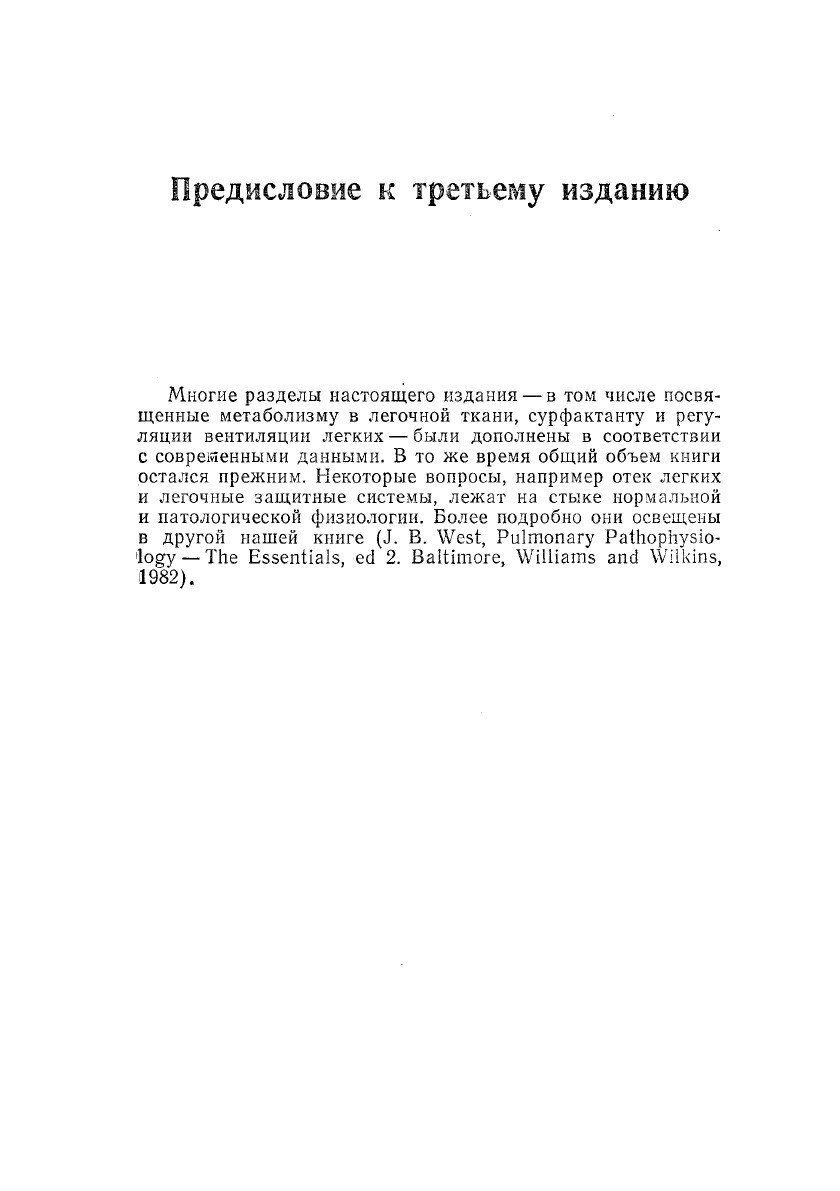 Предисловие к третьему изданию

Многие разделы настоящего издания — в том числе посвященные метаболизму в легочной ткани, сурфактанту и регуляции вентиляции легких — были дополнены в соответствии с современными данными. В то же время общий объем книги остался прежним. Некоторые вопросы, например отек легких и легочные защитные системы, лежат на стыке нормальной и патологической физиологии. Более подробно они освещены в другой нашей книге (J. B. West, Pulmonary Pathophysiology — The Essentials, ed 2. Baltimore, Williams and Wilkins, 1982).